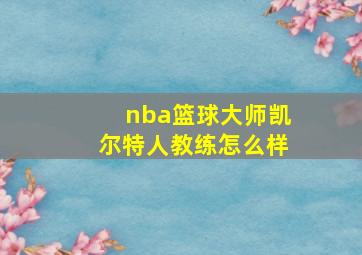 nba篮球大师凯尔特人教练怎么样